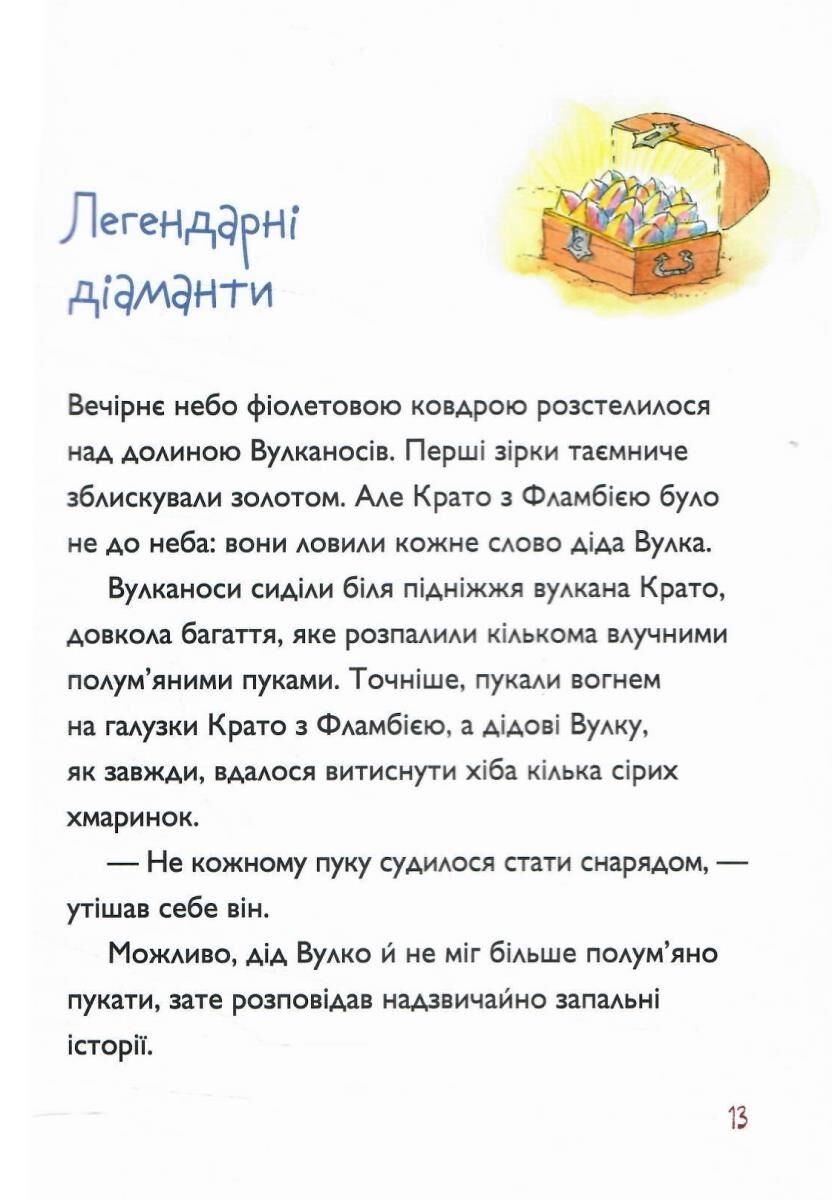 Легендарні діаманти

Вечірнє небо фіолетовою ковдрою розстелилося над долиною Вулканосів. Перші зірки таємниче зблискували золотом. Але Крато з Фламбією було не до неба: вони ловили кожне слово діда Вулка.

Вулканоси сиділи біля підніжжя вулкана Крато, довкола багаття, яке розпалили кількома влучними полум'яними пуками. Точніше, пукали вогнем на галузки Крато з Фламбією, а дідові Вулку, як завжди, вдалося витиснути хіба кілька сірих хмаринок.

— Не кожному пуку судилося стати снарядом, — утішав себе він.

Можливо, дід Вулко й не міг більше полум'яно пукати, зате розповідав надзвичайно запальні історії.

13